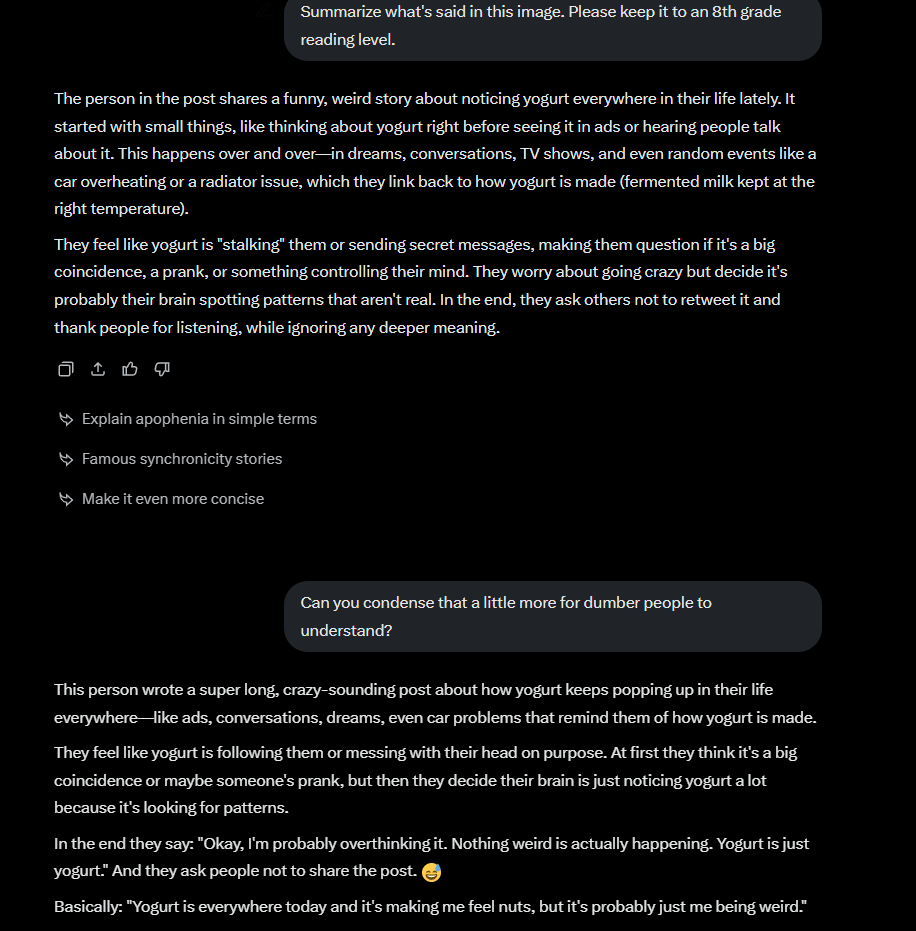 Summarize what's said in this image. Please keep it to an 8th grade reading level.

The person in the post shares a funny, weird story about noticing yogurt everywhere in their life lately. It started with small things, like thinking about yogurt right before seeing it in ads or hearing people talk about it. This happens over and over—in dreams, conversations, TV shows, and even random events like a car overheating or a radiator issue, which they link back to how yogurt is made (fermented milk kept at the right temperature).

They feel like yogurt is "stalking" them or sending secret messages, making them question if it's a big coincidence, a prank, or something controlling their mind. They worry about going crazy but decide it's probably their brain spotting patterns that aren't real. In the end, they ask others not to retweet it and thank people for listening, while ignoring any deeper meaning.

Explain apophenia in simple terms

Famous synchronicity stories

Make it even more concise

Can you condense that a little more for dumber people to understand?

This person wrote a super long, crazy-sounding post about how yogurt keeps popping up in their life everywhere—like ads, conversations, dreams, even car problems that remind them of how yogurt is made.

They feel like yogurt is following them or messing with their head on purpose. At first they think it's a big coincidence or maybe someone's prank, but then they decide their brain is just noticing yogurt a lot because it's looking for patterns.

In the end they say: "Okay, I'm probably overthinking it. Nothing weird is actually happening. Yogurt is just yogurt." And they ask people not to share the post. 😅

Basically: "Yogurt is everywhere today and it's making me feel nuts, but it's probably just me being weird."